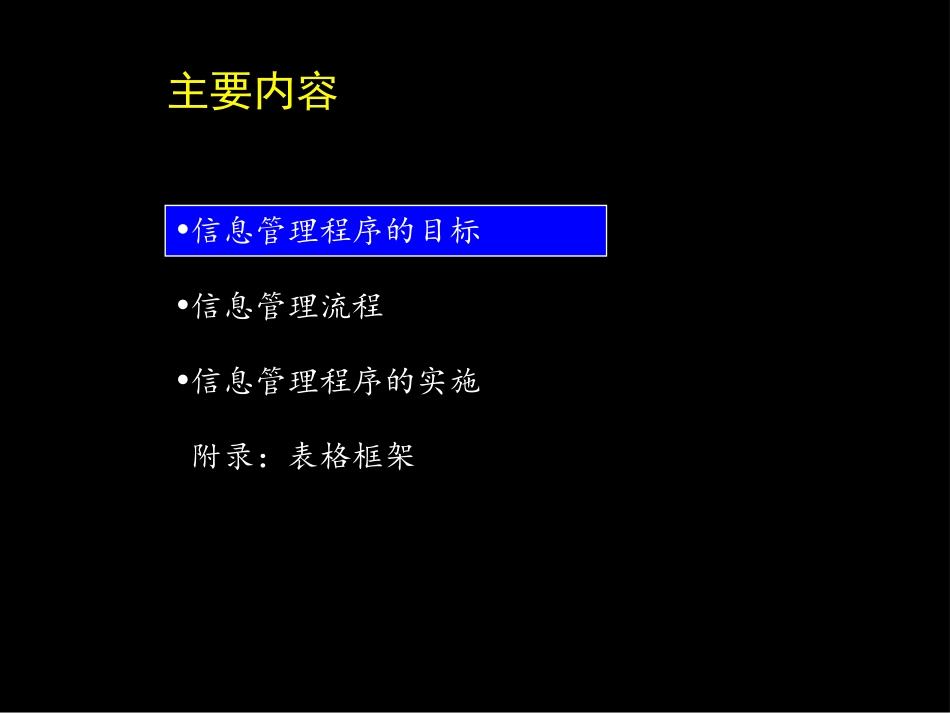 主要内容

•信息管理程序的目标

•信息管理流程

•信息管理程序的实施

附录：表格框架